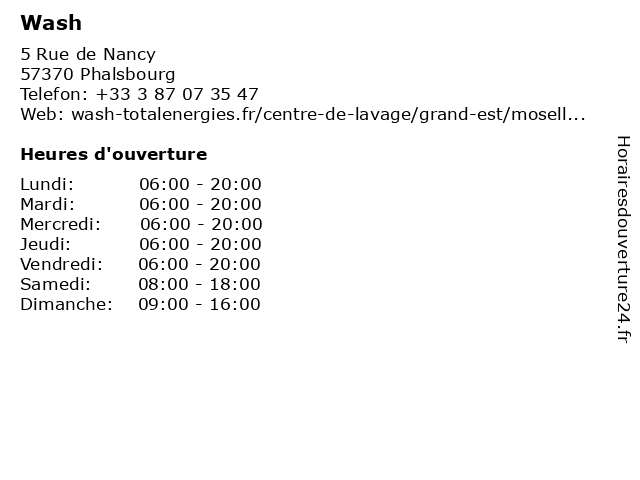 Wash

5 Rue de Nancy
57370 Phalsbourg
Telefon: +33 3 87 07 35 47
Web: wash-totalenergies.fr/centre-de-lavage/grand-est/mosell...

Heures d'ouverture

| | |
|---|---|
| Lundi: | 06:00 - 20:00 |
| Mardi: | 06:00 - 20:00 |
| Mercredi: | 06:00 - 20:00 |
| Jeudi: | 06:00 - 20:00 |
| Vendredi: | 06:00 - 20:00 |
| Samedi: | 08:00 - 18:00 |
| Dimanche: | 09:00 - 16:00 |

Horairesdouverture24.fr